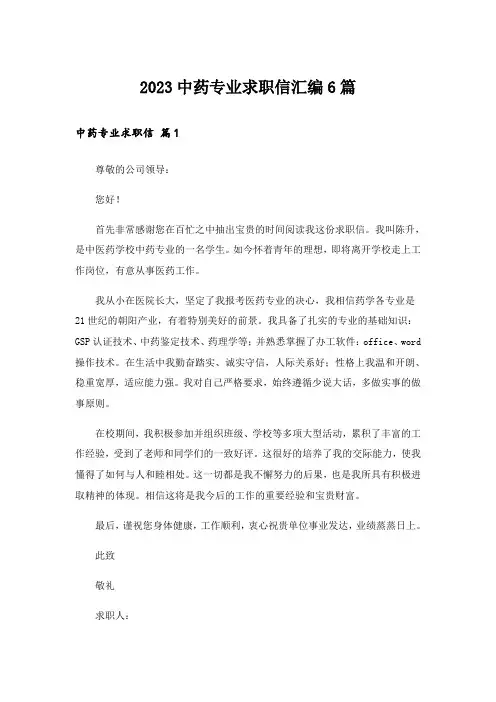 2023 中药专业求职信汇编 6 篇

中药专业求职信 篇 1

尊敬的公司领导：

您好！

首先非常感谢您在百忙之中抽出宝贵的时间阅读我这份求职信。我叫陈升，是中医药学校中药专业的一名学生。如今怀着青年的理想，即将离开学校走上工作岗位，有意从事医药工作。

我从小在医院长大，坚定了我报考医药专业的决心，我相信药学各专业是 21 世纪的朝阳产业，有着特别美好的前景。我具备了扎实的专业的基础知识：GSP 认证技术、中药鉴定技术、药理学等；并熟悉掌握了办工软件：office、word 操作技术。在生活中我勤奋踏实、诚实守信，人际关系好；性格上我温和开朗、稳重宽厚，适应能力强。我对自己严格要求，始终遵循少说大话，多做实事的做事原则。

在校期间，我积极参加并组织班级、学校等多项大型活动，累积了丰富的工作经验，受到了老师和同学们的一致好评。这很好的培养了我的交际能力，使我懂得了如何与人和睦相处。这一切都是我不懈努力的后果，也是我所具有积极进取精神的体现。相信这将是我今后的工作的重要经验和宝贵财富。

最后，谨祝您身体健康，工作顺利，衷心祝贵单位事业发达，业绩蒸蒸日上。

此致

敬礼

求职人：